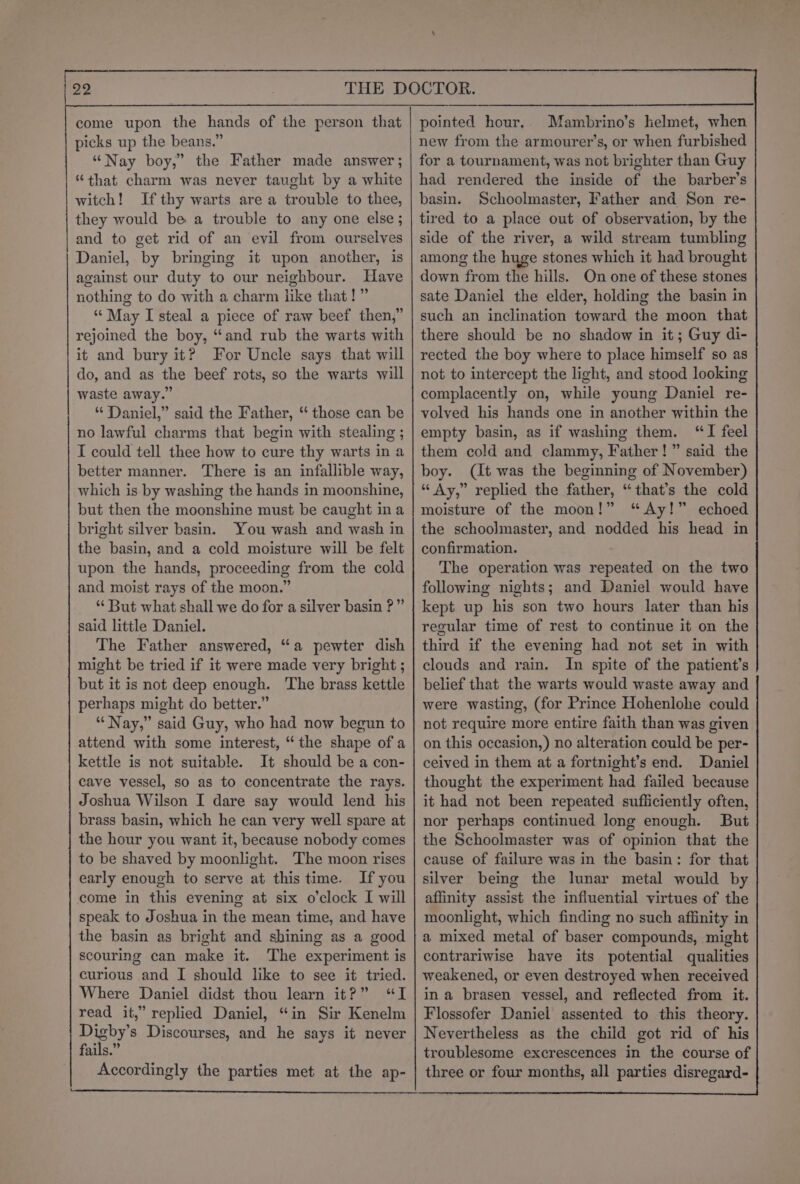 22

THE DOCTOR.

come upon the hands of the person that picks up the beans."

"Nay boy," the Father made answer; "that charm was never taught by a white witch! If thy warts are a trouble to thee, they would be a trouble to any one else; and to get rid of an evil from ourselves Daniel, by bringing it upon another, is against our duty to our neighbour. Have nothing to do with a charm like that!"

"May I steal a piece of raw beef then," rejoined the boy, "and rub the warts with it and bury it? For Uncle says that will do, and as the beef rots, so the warts will waste away."

"Daniel," said the Father, "those can be no lawful charms that begin with stealing; I could tell thee how to cure thy warts in a better manner. There is an infallible way, which is by washing the hands in moonshine, but then the moonshine must be caught in a bright silver basin. You wash and wash in the basin, and a cold moisture will be felt upon the hands, proceeding from the cold and moist rays of the moon."

"But what shall we do for a silver basin?" said little Daniel.

The Father answered, "a pewter dish might be tried if it were made very bright; but it is not deep enough. The brass kettle perhaps might do better."

"Nay," said Guy, who had now begun to attend with some interest, "the shape of a kettle is not suitable. It should be a concave vessel, so as to concentrate the rays. Joshua Wilson I dare say would lend his brass basin, which he can very well spare at the hour you want it, because nobody comes to be shaved by moonlight. The moon rises early enough to serve at this time. If you come in this evening at six o'clock I will speak to Joshua in the mean time, and have the basin as bright and shining as a good scouring can make it. The experiment is curious and I should like to see it tried. Where Daniel didst thou learn it?" "I read it," replied Daniel, "in Sir Kenelm Digby's Discourses, and he says it never fails."

Accordingly the parties met at the appointed hour. Mambrino's helmet, when new from the armourer's, or when furbished for a tournament, was not brighter than Guy had rendered the inside of the barber's basin. Schoolmaster, Father and Son retired to a place out of observation, by the side of the river, a wild stream tumbling among the huge stones which it had brought down from the hills. On one of these stones sate Daniel the elder, holding the basin in such an inclination toward the moon that there should be no shadow in it; Guy directed the boy where to place himself so as not to intercept the light, and stood looking complacently on, while young Daniel revolved his hands one in another within the empty basin, as if washing them. "I feel them cold and clammy, Father!" said the boy. (It was the beginning of November) "Ay," replied the father, "that's the cold moisture of the moon!" "Ay!" echoed the schoolmaster, and nodded his head in confirmation.

The operation was repeated on the two following nights; and Daniel would have kept up his son two hours later than his regular time of rest to continue it on the third if the evening had not set in with clouds and rain. In spite of the patient's belief that the warts would waste away and were wasting, (for Prince Hohenlohe could not require more entire faith than was given on this occasion,) no alteration could be perceived in them at a fortnight's end. Daniel thought the experiment had failed because it had not been repeated sufficiently often, nor perhaps continued long enough. But the Schoolmaster was of opinion that the cause of failure was in the basin: for that silver being the lunar metal would by affinity assist the influential virtues of the moonlight, which finding no such affinity in a mixed metal of baser compounds, might contrariwise have its potential qualities weakened, or even destroyed when received in a brasen vessel, and reflected from it. Flossofer Daniel assented to this theory. Nevertheless as the child got rid of his troublesome excrescences in the course of three or four months, all parties disregard-